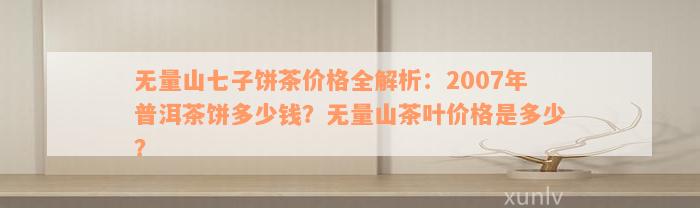 无量山七子饼茶价格全解析：2007年普洱茶饼多少钱？无量山茶叶价格是多少？

xunlv